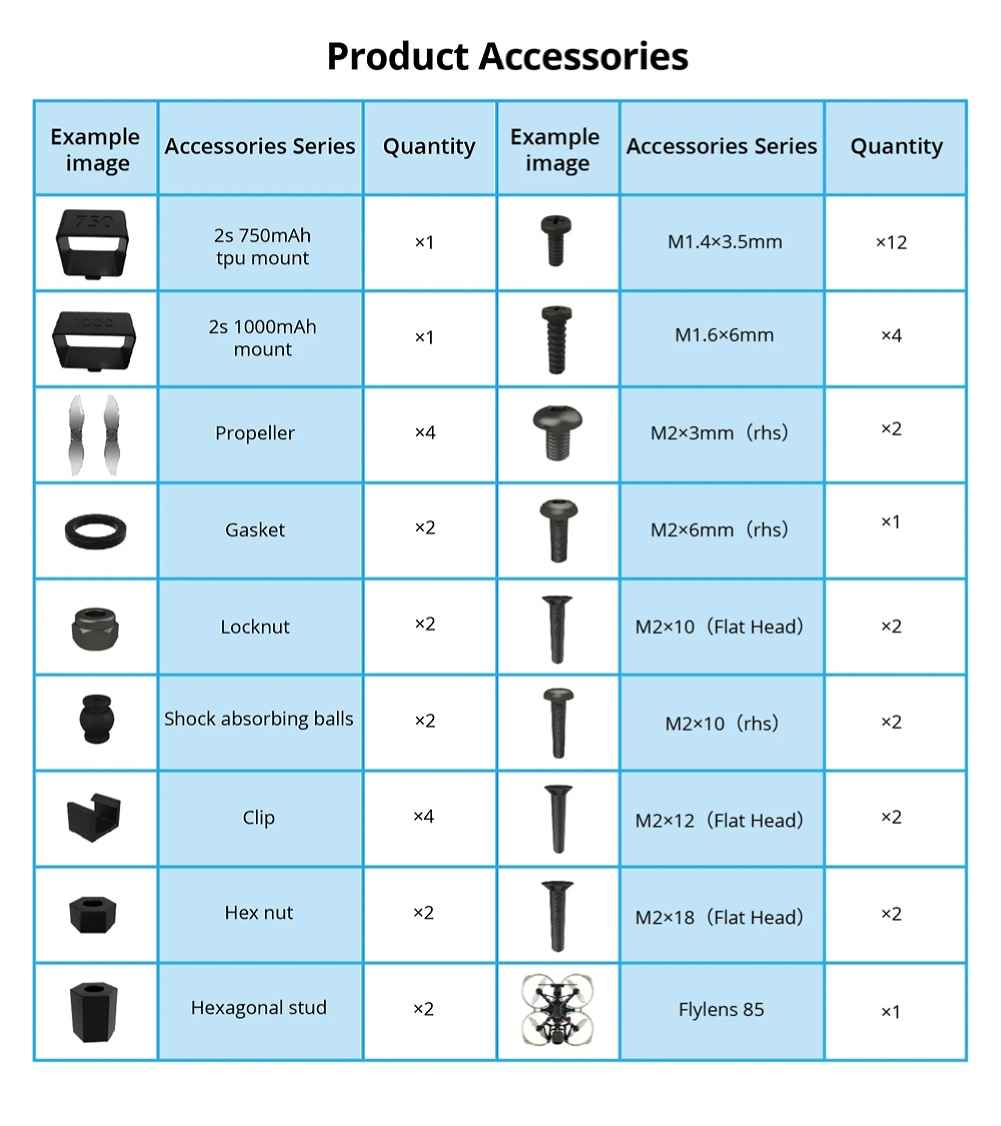 Product Accessories

| Example image | Accessories Series | Quantity | Example image | Accessories Series | Quantity |
|---|---|---|---|---|---|
| 750 | 2s 750mAh tpu mount | ×1 | | M1.4×3.5mm | ×12 |
| | 2s 1000mAh mount | ×1 | | M1.6×6mm | ×4 |
| | Propeller | ×4 | | M2×3mm（rhs） | ×2 |
| | Gasket | ×2 | | M2×6mm（rhs） | ×1 |
| | Locknut | ×2 | | M2×10（Flat Head） | ×2 |
| | Shock absorbing balls | ×2 | | M2×10（rhs） | ×2 |
| | Clip | ×4 | | M2×12（Flat Head） | ×2 |
| | Hex nut | ×2 | | M2×18（Flat Head） | ×2 |
| | Hexagonal stud | ×2 | | Flylens 85 | ×1 |